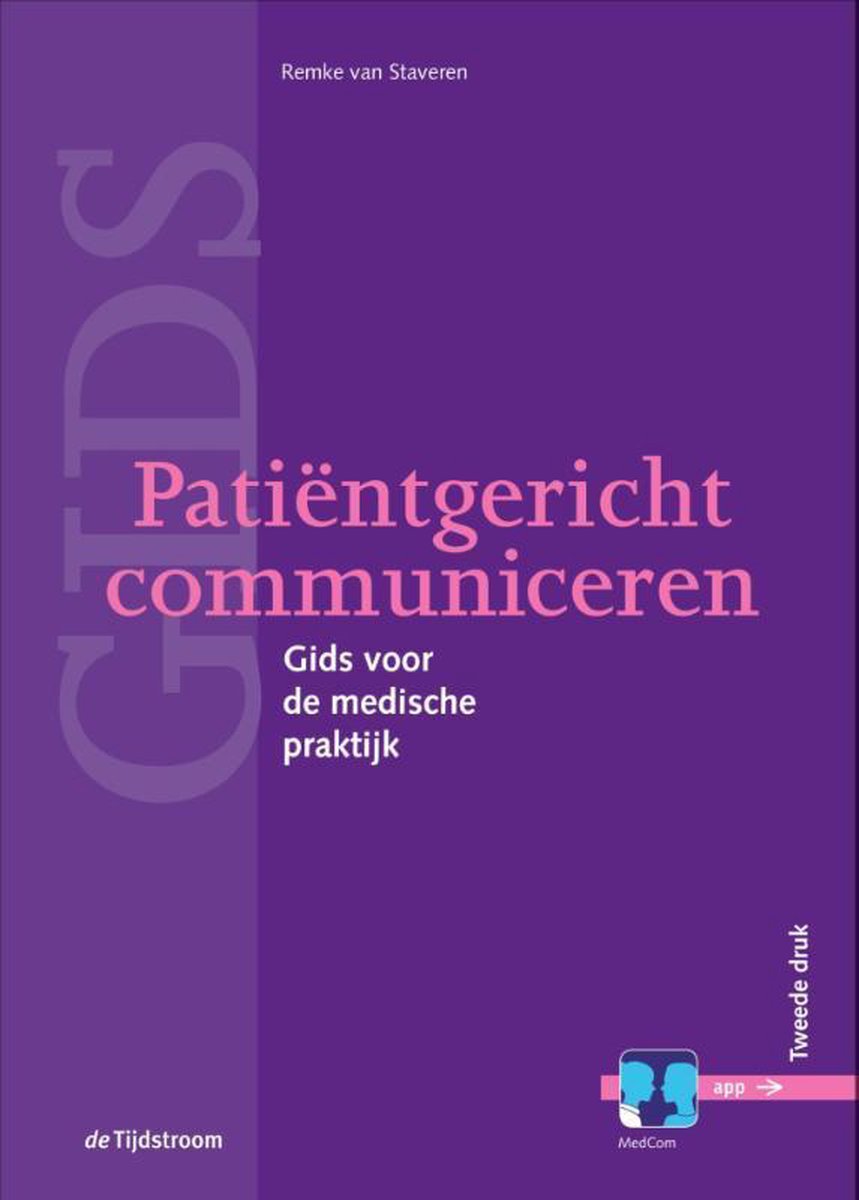 Remke van Staveren

GIDS

Patiëntgericht communiceren

Gids voor de medische praktijk

Tweede druk

app →

MedCom

de Tijdstroom